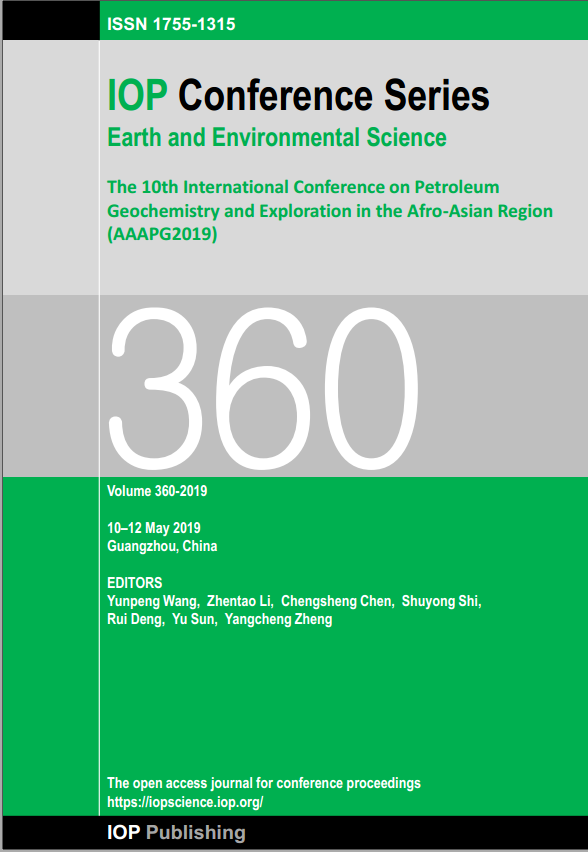 ISSN 1755-1315

IOP Conference Series
Earth and Environmental Science

The 10th International Conference on Petroleum Geochemistry and Exploration in the Afro-Asian Region (AAAPG2019)

360

Volume 360-2019

10–12 May 2019
Guangzhou, China

EDITORS
Yunpeng Wang, Zhentao Li, Chengsheng Chen, Shuyong Shi, Rui Deng, Yu Sun, Yangcheng Zheng

The open access journal for conference proceedings
https://iopscience.iop.org/

IOP Publishing